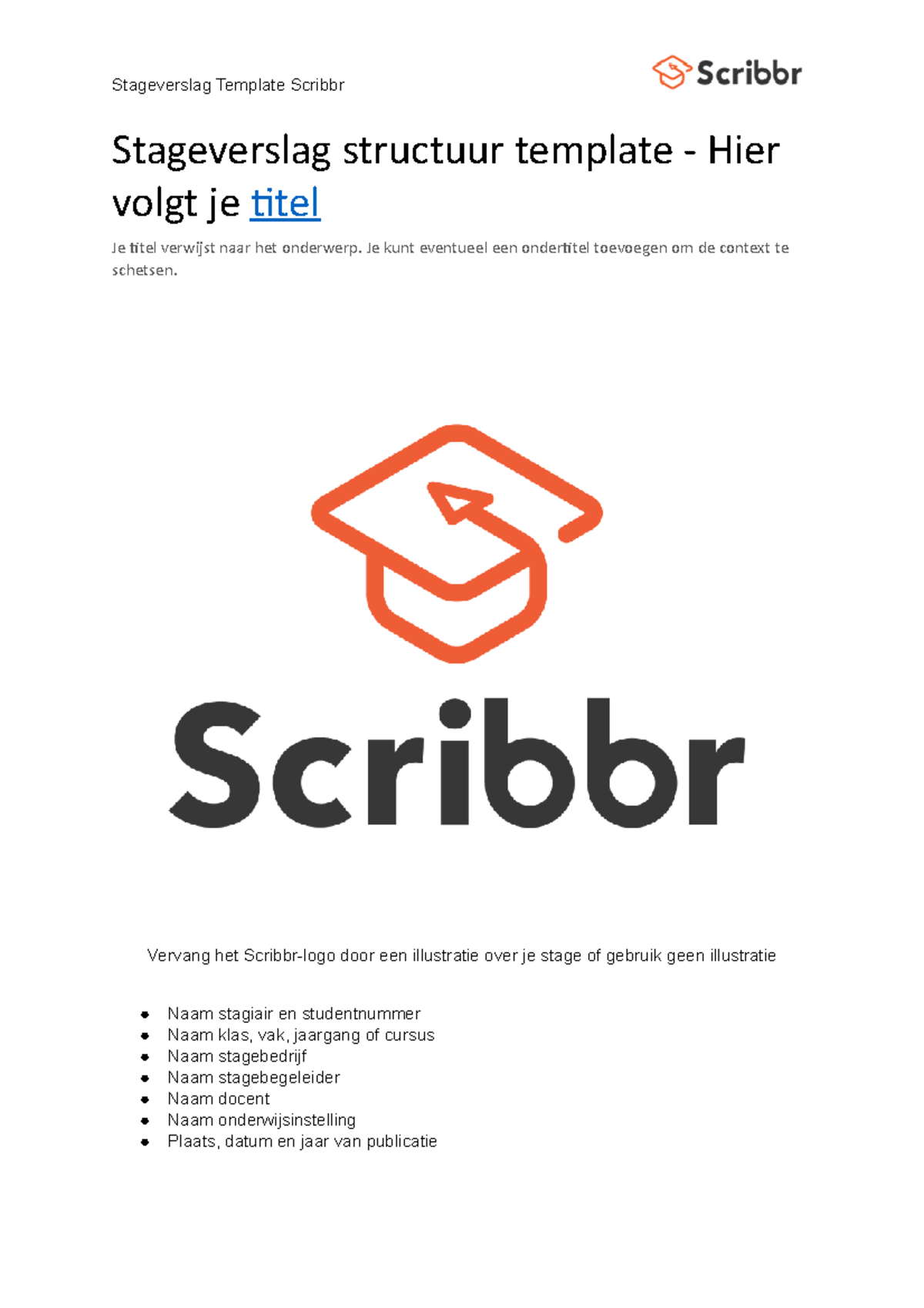 Stageverslag Template Scribbr

Scribbr

Stageverslag structuur template - Hier volgt je titel

Je titel verwijst naar het onderwerp. Je kunt eventueel een ondertitel toevoegen om de context te schetsen.

Scribbr

Vervang het Scribbr-logo door een illustratie over je stage of gebruik geen illustratie

- Naam stagiair en studentnummer
- Naam klas, vak, jaargang of cursus
- Naam stagebedrijf
- Naam stagebegeleider
- Naam docent
- Naam onderwijsinstelling
- Plaats, datum en jaar van publicatie